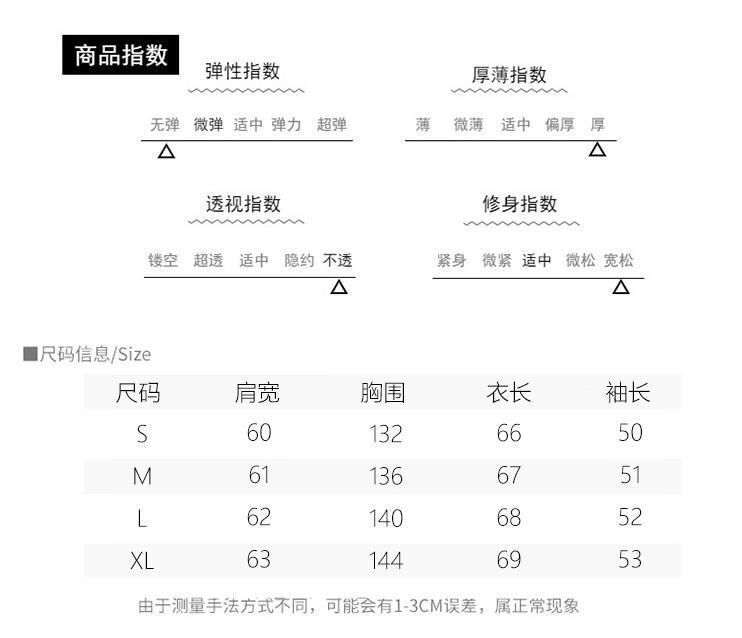 商品指数

弹性指数

无弹 微弹 适中 弹力 超弹

厚薄指数

薄 微薄 适中 偏厚 厚

透视指数

镂空 超透 适中 隐约 不透

修身指数

紧身 微紧 适中 微松 宽松

■尺码信息/Size

| 尺码 | 肩宽 | 胸围 | 衣长 | 袖长 |
|---|---|---|---|---|
| S | 60 | 132 | 66 | 50 |
| M | 61 | 136 | 67 | 51 |
| L | 62 | 140 | 68 | 52 |
| XL | 63 | 144 | 69 | 53 |

由于测量手法方式不同，可能会有1-3CM误差，属正常现象